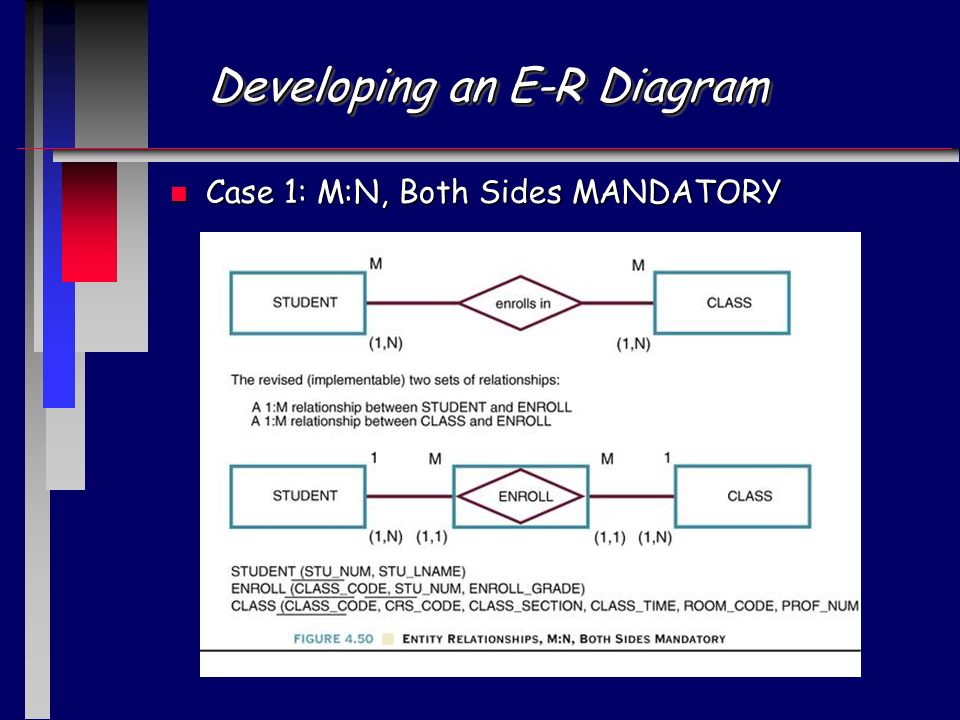 Developing an E-R Diagram

Case 1: M:N, Both Sides MANDATORY

M M
STUDENT enrolls in CLASS
(1,N) (1,N)

The revised (implementable) two sets of relationships:
A 1:M relationship between STUDENT and ENROLL
A 1:M relationship between CLASS and ENROLL

1 M M 1
STUDENT ENROLL CLASS
(1,N) (1,1) (1,1) (1,N)

STUDENT (STU_NUM, STU_LNAME)
ENROLL (CLASS_CODE, STU_NUM, ENROLL_GRADE)
CLASS (CLASS_CODE, CRS_CODE, CLASS_SECTION, CLASS_TIME, ROOM_CODE, PROF_NUM

FIGURE 4.50 ENTITY RELATIONSHIPS, M:N, BOTH SIDES MANDATORY